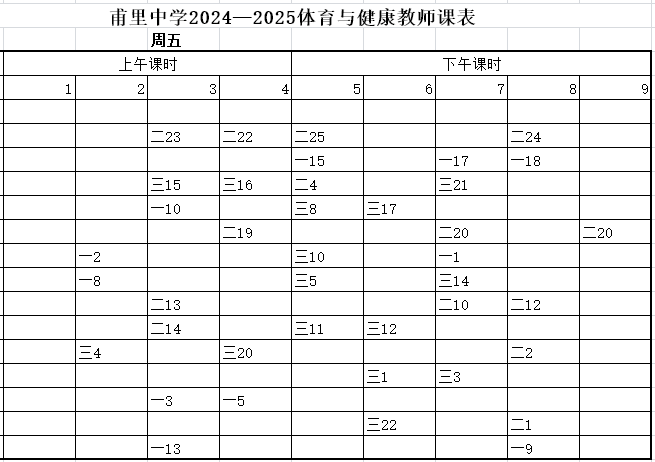 甫里中学2024—2025体育与健康教师课表

周五

| 上午课时 | | | | 下午课时 | | | | |
|---|---|---|---|---|---|---|---|---|
| 1 | 2 | 3 | 4 | 5 | 6 | 7 | 8 | 9 |
| | | | | | | | | |
| | | 二23 | 二22 | 二25 | | | 二24 | |
| | | | | 一15 | | 一17 | 一18 | |
| | | 三15 | 三16 | 二4 | | 三21 | | |
| | | 一10 | | 三8 | 三17 | | | |
| | | | 二19 | | | 二20 | | 二20 |
| | 一2 | | | 三10 | | 一1 | | |
| | 一8 | | | 三5 | | 三14 | | |
| | | 二13 | | | | 二10 | 二12 | |
| | | 二14 | | 三11 | 三12 | | | |
| | 三4 | | 三20 | | | | 二2 | |
| | | | | | 三1 | 三3 | | |
| | | 一3 | 一5 | | | | | |
| | | | | | 三22 | | 二1 | |
| | | 一13 | | | | | 一9 | |